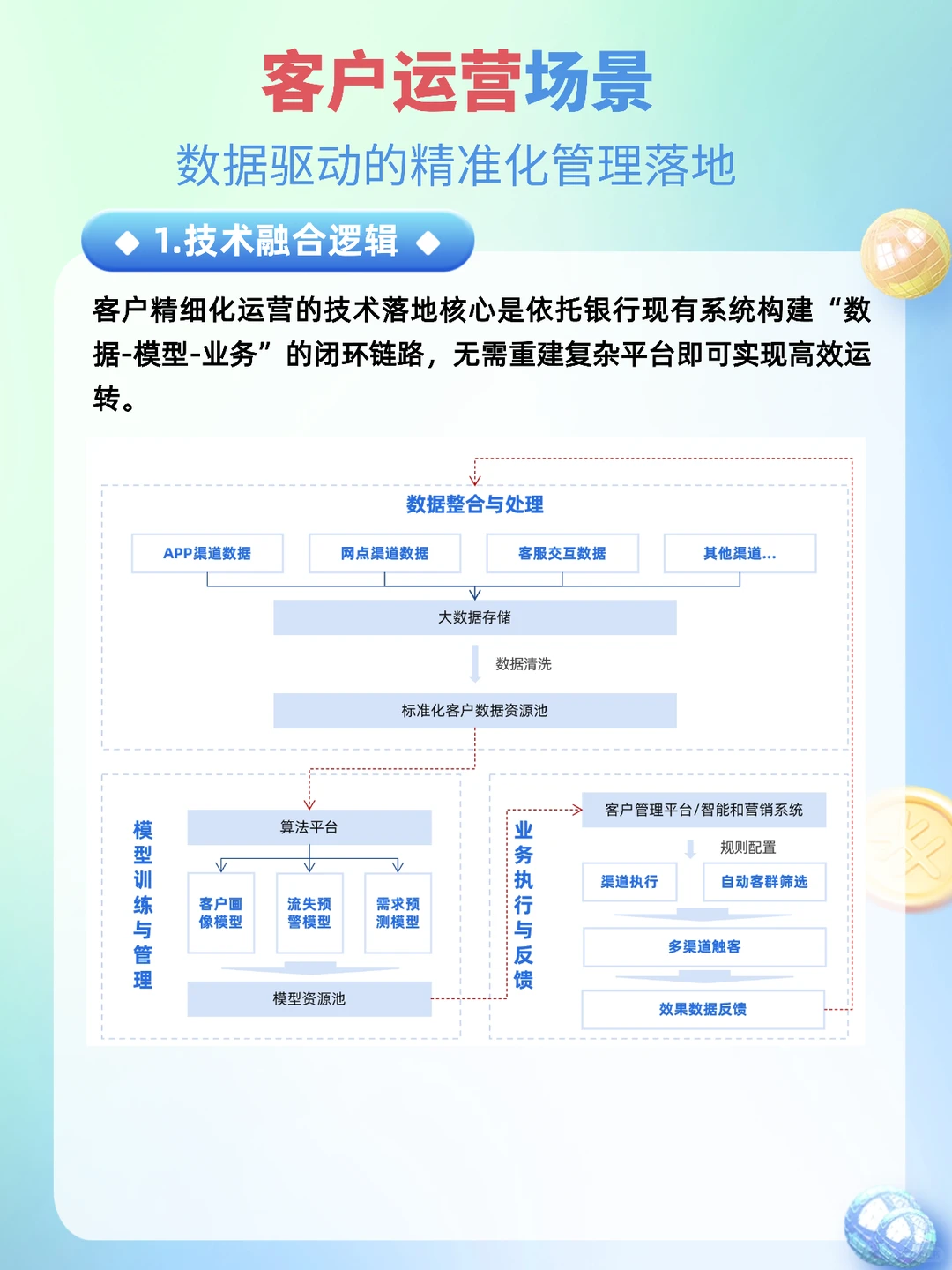 客户运营场景

数据驱动的精准化管理落地

◆ 1.技术融合逻辑 ◆

客户精细化运营的技术落地核心是依托银行现有系统构建“数据-模型-业务”的闭环链路，无需重建复杂平台即可实现高效运转。

数据整合与处理

APP渠道数据

网点渠道数据

客服交互数据

其他渠道...

大数据存储

数据清洗

标准化客户数据资源池

模型训练与管理

算法平台

客户画像模型

流失预警模型

需求预测模型

模型资源池

业务执行与反馈

客户管理平台/智能和营销系统

规则配置

渠道执行

自动客群筛选

多渠道触客

效果数据反馈